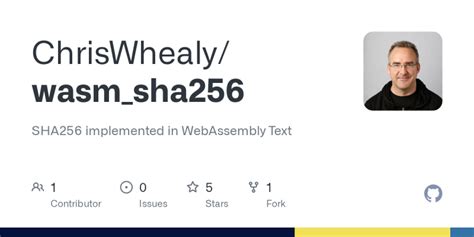 ChrisWhealy/
wasm_sha256

SHA256 implemented in WebAssembly Text

1
Contributor

0
Issues

5
Stars

1
Fork